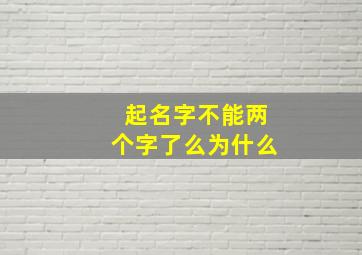 起名字不能两个字了么为什么